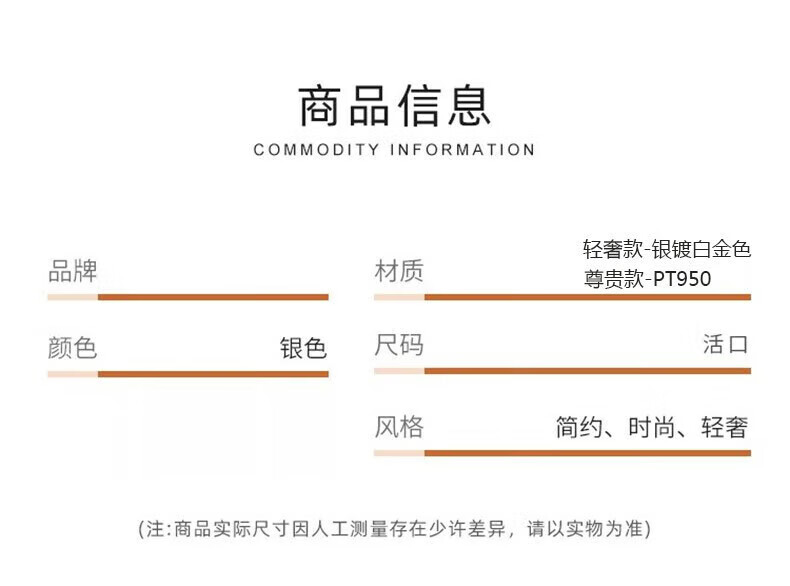 商品信息
COMMODITY INFORMATION

品牌

颜色 银色

材质 轻奢款-银镀白金色
尊贵款-PT950

尺码 活口

风格 简约、时尚、轻奢

(注:商品实际尺寸因人工测量存在少许差异，请以实物为准)